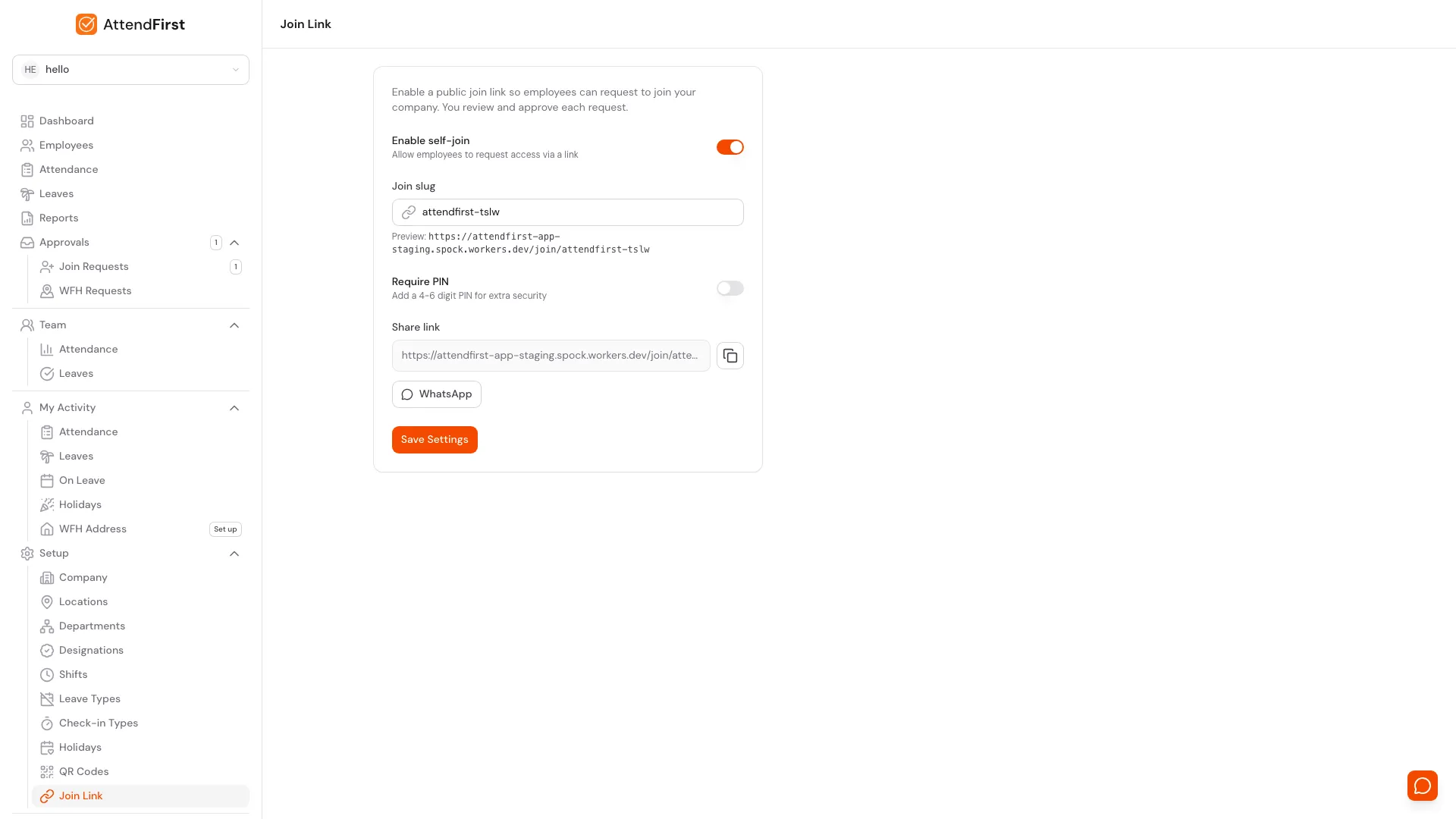 AttendFirst

HE hello

Dashboard
Employees
Attendance
Leaves
Reports
Approvals 1
Join Requests 1
WFH Requests

Team
Attendance
Leaves

My Activity
Attendance
Leaves
On Leave
Holidays
WFH Address Set up

Setup
Company
Locations
Departments
Designations
Shifts
Leave Types
Check-in Types
Holidays
QR Codes
Join Link

Join Link

Enable a public join link so employees can request to join your company. You review and approve each request.

Enable self-join
Allow employees to request access via a link

Join slug
attendfirst-tslw
Preview: https://attendfirst-app-staging.spock.workers.dev/join/attendfirst-tslw

Require PIN
Add a 4-6 digit PIN for extra security

Share link
https://attendfirst-app-staging.spock.workers.dev/join/atte...

WhatsApp

Save Settings